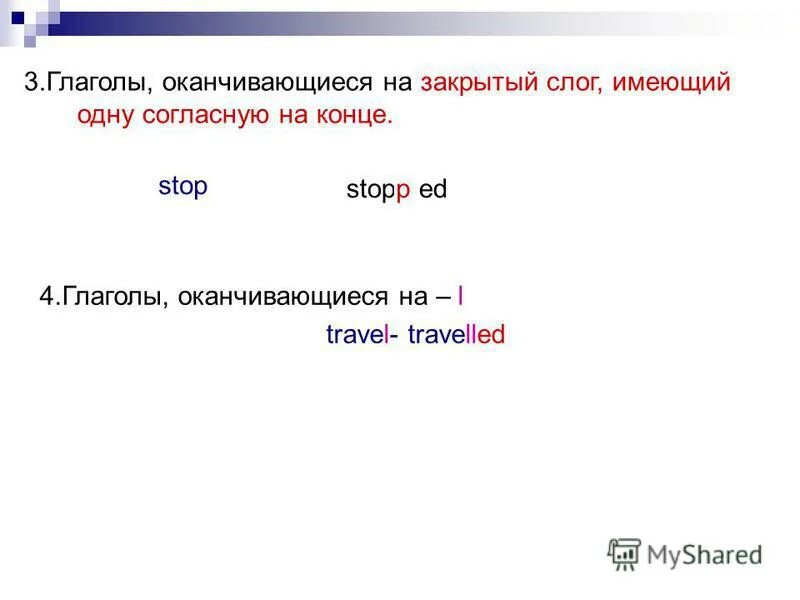 3.Глаголы, оканчивающиеся на закрытый слог, имеющий одну согласную на конце.

stop

stopp ed

4.Глаголы, оканчивающиеся на – l

travel- travelled

MyShared